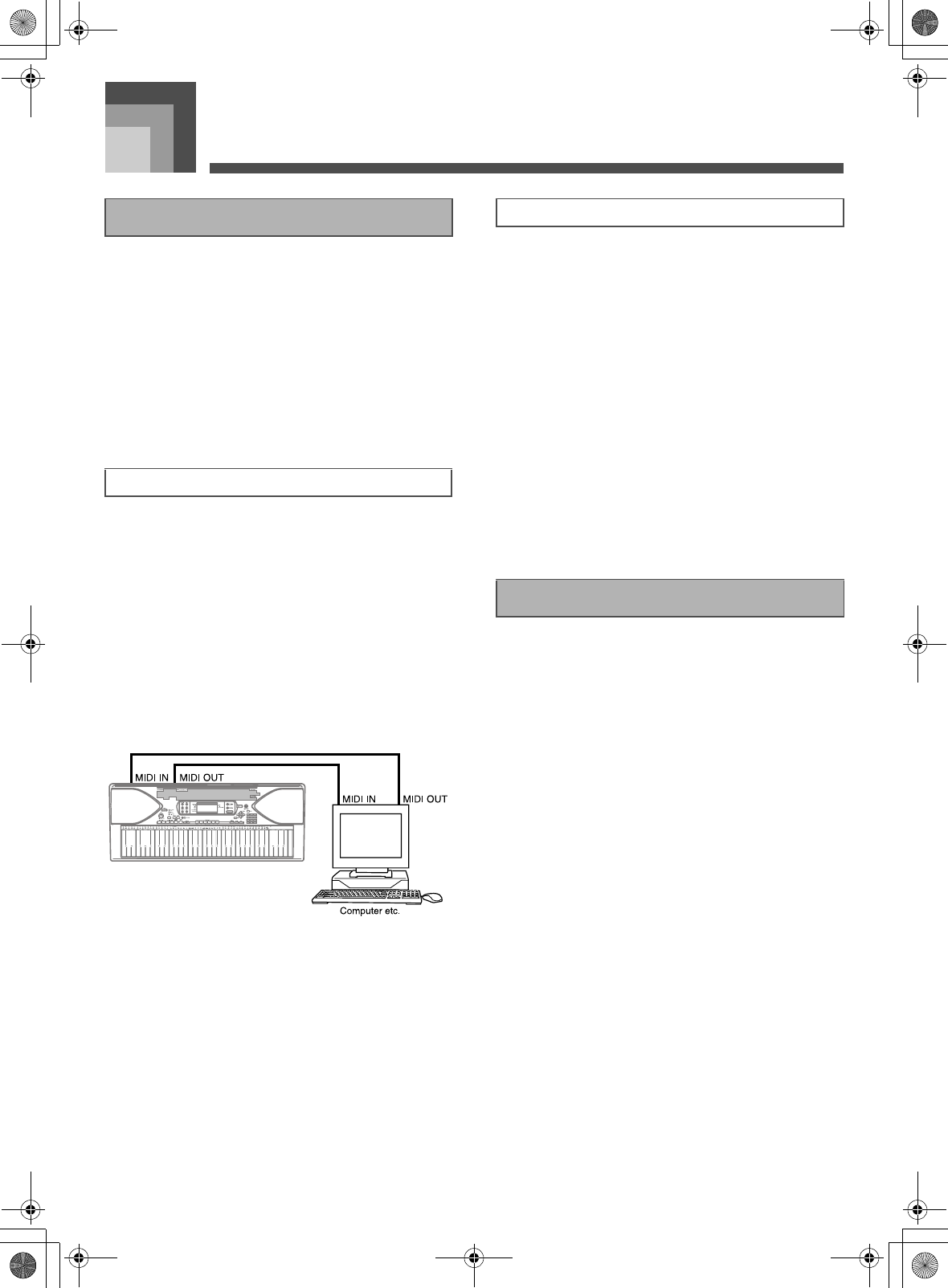 MIDI IN
MIDI OUT
MIDI IN
MIDI OUT
Computer etc.